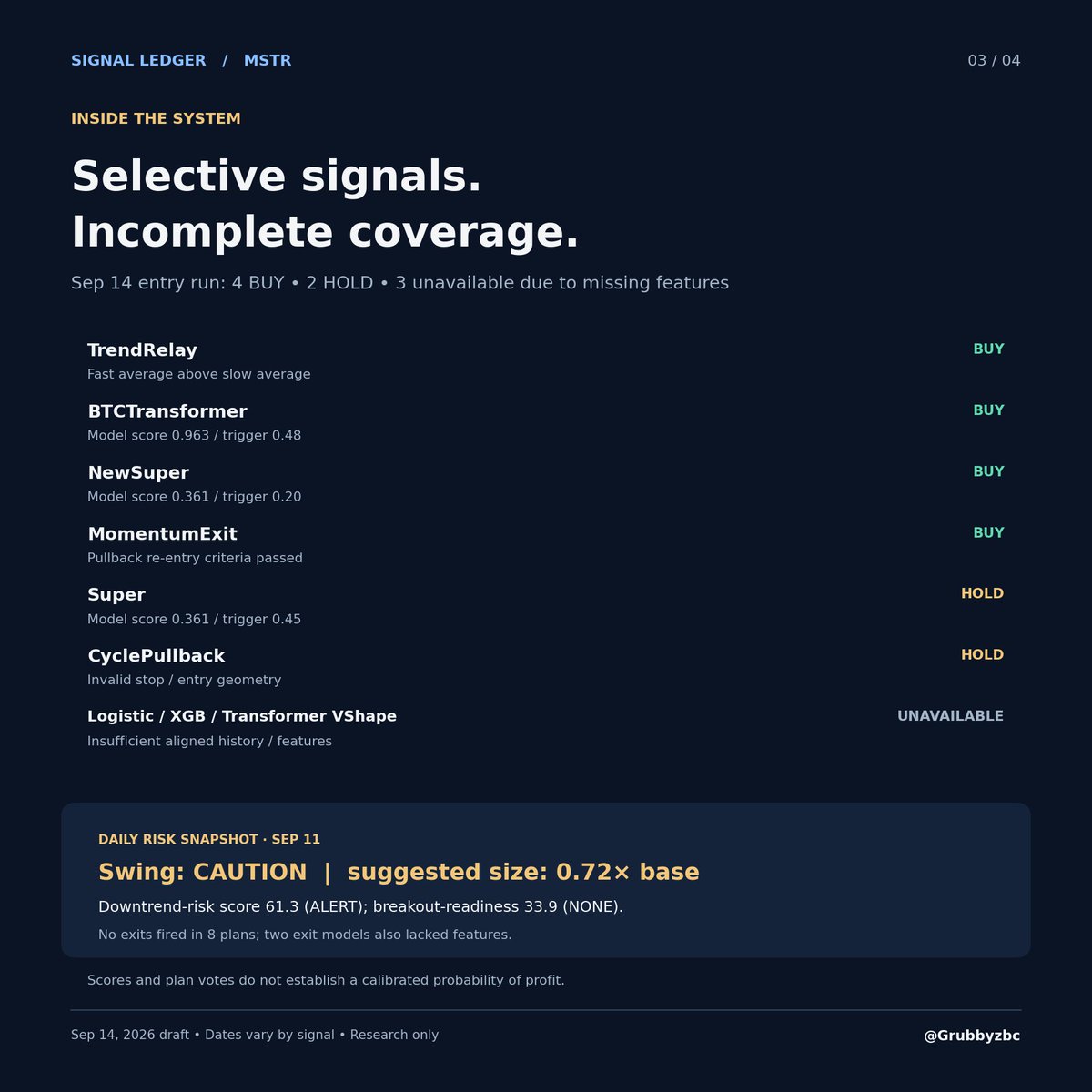 SIGNAL LEDGER / MSTR

03 / 04

INSIDE THE SYSTEM

Selective signals.
Incomplete coverage.

Sep 14 entry run: 4 BUY • 2 HOLD • 3 unavailable due to missing features

TrendRelay
Fast average above slow average
BUY

BTCTransformer
Model score 0.963 / trigger 0.48
BUY

NewSuper
Model score 0.361 / trigger 0.20
BUY

MomentumExit
Pullback re-entry criteria passed
BUY

Super
Model score 0.361 / trigger 0.45
HOLD

CyclePullback
Invalid stop / entry geometry
HOLD

Logistic / XGB / Transformer VShape
Insufficient aligned history / features
UNAVAILABLE

DAILY RISK SNAPSHOT · SEP 11

Swing: CAUTION | suggested size: 0.72× base

Downtrend-risk score 61.3 (ALERT); breakout-readiness 33.9 (NONE).

No exits fired in 8 plans; two exit models also lacked features.

Scores and plan votes do not establish a calibrated probability of profit.

Sep 14, 2026 draft • Dates vary by signal • Research only

@Grubbyzbc